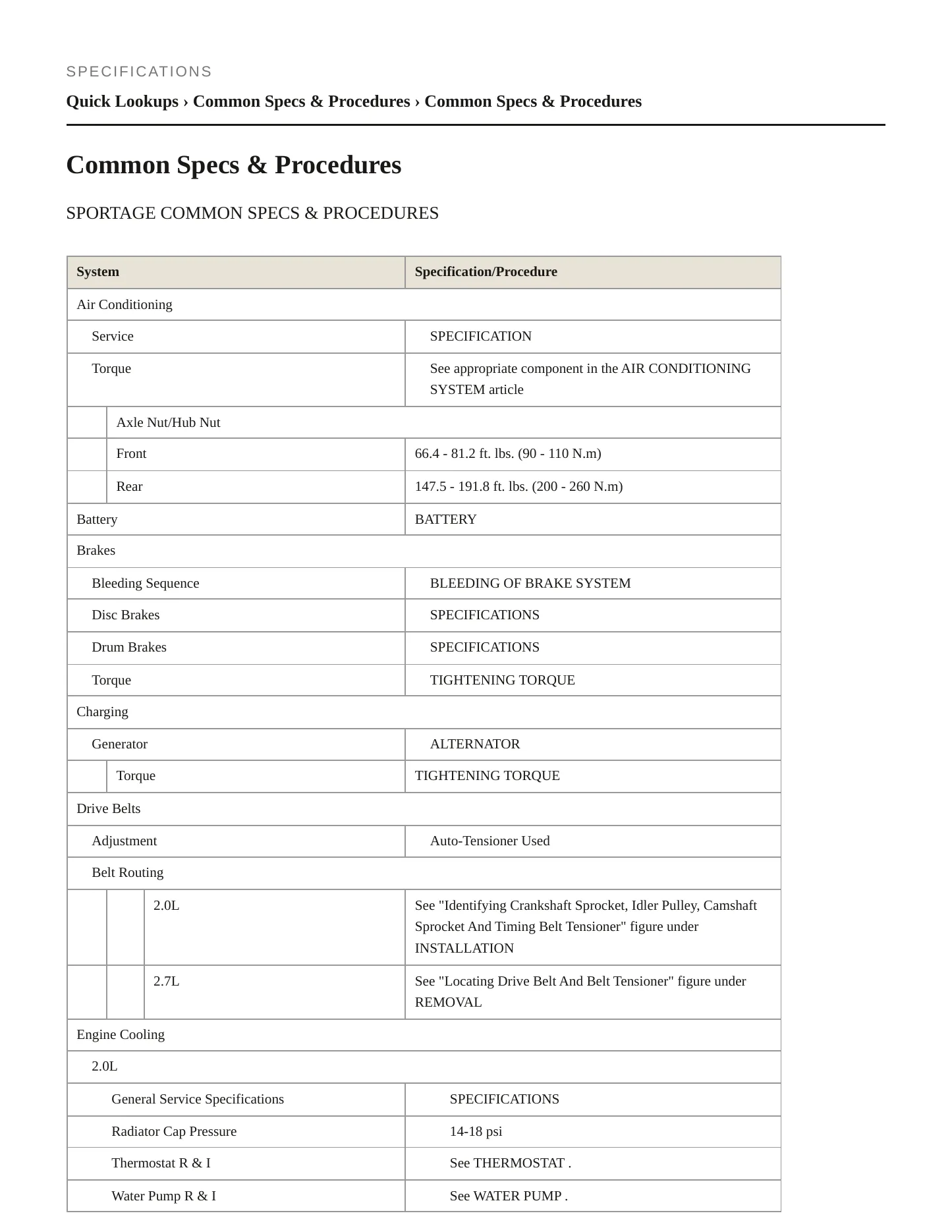 SPECIFICATIONS

Quick Lookups › Common Specs & Procedures › Common Specs & Procedures

Common Specs & Procedures

SPORTAGE COMMON SPECS & PROCEDURES

| System | Specification/Procedure |
|---|---|
| Air Conditioning | |
| Service | SPECIFICATION |
| Torque | See appropriate component in the AIR CONDITIONING SYSTEM article |
| Axle Nut/Hub Nut | |
| Front | 66.4 - 81.2 ft. lbs. (90 - 110 N.m) |
| Rear | 147.5 - 191.8 ft. lbs. (200 - 260 N.m) |
| Battery | BATTERY |
| Brakes | |
| Bleeding Sequence | BLEEDING OF BRAKE SYSTEM |
| Disc Brakes | SPECIFICATIONS |
| Drum Brakes | SPECIFICATIONS |
| Torque | TIGHTENING TORQUE |
| Charging | |
| Generator | ALTERNATOR |
| Torque | TIGHTENING TORQUE |
| Drive Belts | |
| Adjustment | Auto-Tensioner Used |
| Belt Routing | |
| 2.0L | See "Identifying Crankshaft Sprocket, Idler Pulley, Camshaft Sprocket And Timing Belt Tensioner" figure under INSTALLATION |
| 2.7L | See "Locating Drive Belt And Belt Tensioner" figure under REMOVAL |
| Engine Cooling | |
| 2.0L | |
| General Service Specifications | SPECIFICATIONS |
| Radiator Cap Pressure | 14-18 psi |
| Thermostat R & I | See THERMOSTAT . |
| Water Pump R & I | See WATER PUMP . |